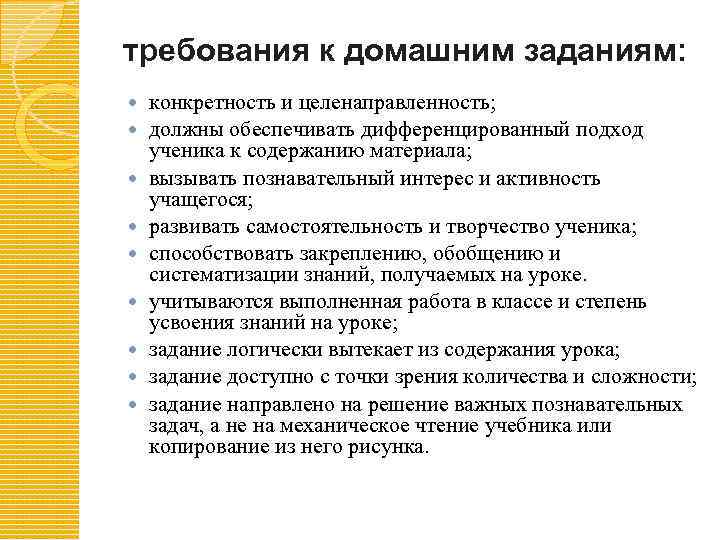 требования к домашним заданиям:

- конкретность и целенаправленность;
- должны обеспечивать дифференцированный подход ученика к содержанию материала;
- вызывать познавательный интерес и активность учащегося;
- развивать самостоятельность и творчество ученика;
- способствовать закреплению, обобщению и систематизации знаний, получаемых на уроке.
- учитываются выполненная работа в классе и степень усвоения знаний на уроке;
- задание логически вытекает из содержания урока;
- задание доступно с точки зрения количества и сложности;
- задание направлено на решение важных познавательных задач, а не на механическое чтение учебника или копирование из него рисунка.